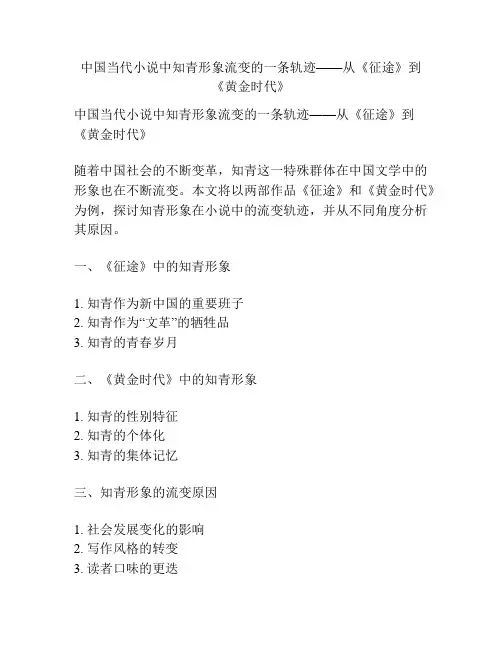 中国当代小说中知青形象流变的一条轨迹——从《征途》到《黄金时代》

中国当代小说中知青形象流变的一条轨迹——从《征途》到《黄金时代》

随着中国社会的不断变革，知青这一特殊群体在中国文学中的形象也在不断流变。本文将以两部作品《征途》和《黄金时代》为例，探讨知青形象在小说中的流变轨迹，并从不同角度分析其原因。

一、《征途》中的知青形象

1. 知青作为新中国的重要班子
2. 知青作为“文革”的牺牲品
3. 知青的青春岁月

二、《黄金时代》中的知青形象

1. 知青的性别特征
2. 知青的个体化
3. 知青的集体记忆

三、知青形象的流变原因

1. 社会发展变化的影响
2. 写作风格的转变
3. 读者口味的更迭